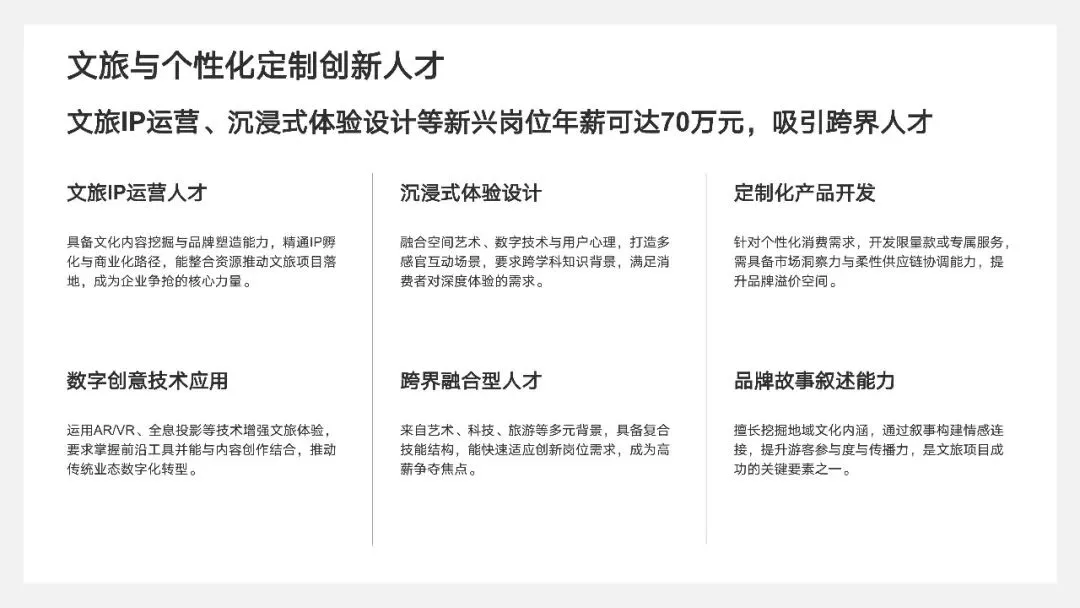 文旅与个性化定制创新人才

文旅IP运营、沉浸式体验设计等新兴岗位年薪可达70万元，吸引跨界人才

文旅IP运营人才

具备文化内容挖掘与品牌塑造能力，精通IP孵化与商业化路径，能整合资源推动文旅项目落地，成为企业争抢的核心力量。

数字创意技术应用

运用AR/VR、全息投影等技术增强文旅体验，要求掌握前沿工具并能与内容创作结合，推动传统业态数字化转型。

沉浸式体验设计

融合空间艺术、数字技术与用户心理，打造多感官互动场景，要求跨学科知识背景，满足消费者对深度体验的需求。

跨界融合型人才

来自艺术、科技、旅游等多元背景，具备复合技能结构，能快速适应创新岗位需求，成为高薪争夺焦点。

定制化产品开发

针对个性化消费需求，开发限量款或专属服务，需具备市场洞察力与柔性供应链协调能力，提升品牌溢价空间。

品牌故事叙述能力

擅长挖掘地域文化内涵，通过叙事构建情感连接，提升游客参与度与传播力，是文旅项目成功的关键要素之一。